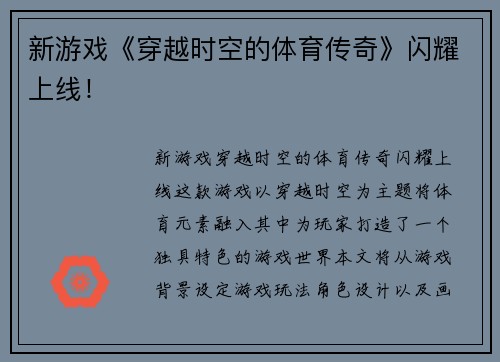 新游戏《穿越时空的体育传奇》闪耀上线！

新游戏穿越时空的体育传奇闪耀上线这款游戏以穿越时空为主题将体育元素融入其中为玩家打造了一个独具特色的游戏世界本文将从游戏背景设定游戏玩法角色设计以及画